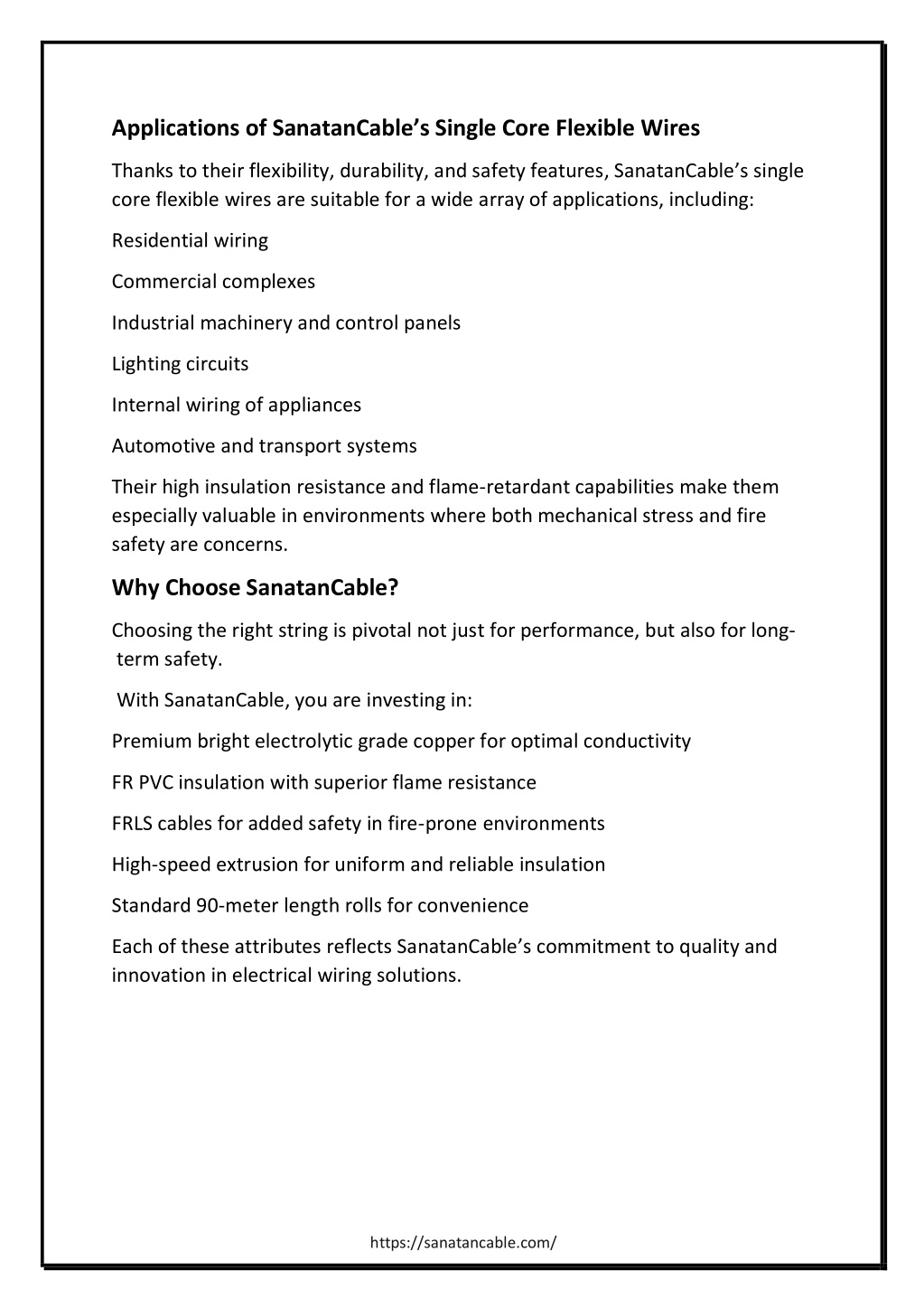 Applications of SanatanCable’s Single Core Flexible Wires

Thanks to their flexibility, durability, and safety features, SanatanCable’s single core flexible wires are suitable for a wide array of applications, including:

Residential wiring

Commercial complexes

Industrial machinery and control panels

Lighting circuits

Internal wiring of appliances

Automotive and transport systems

Their high insulation resistance and flame-retardant capabilities make them especially valuable in environments where both mechanical stress and fire safety are concerns.

Why Choose SanatanCable?

Choosing the right string is pivotal not just for performance, but also for long-term safety.

With SanatanCable, you are investing in:

Premium bright electrolytic grade copper for optimal conductivity

FR PVC insulation with superior flame resistance

FRLS cables for added safety in fire-prone environments

High-speed extrusion for uniform and reliable insulation

Standard 90-meter length rolls for convenience

Each of these attributes reflects SanatanCable’s commitment to quality and innovation in electrical wiring solutions.

https://sanatancable.com/